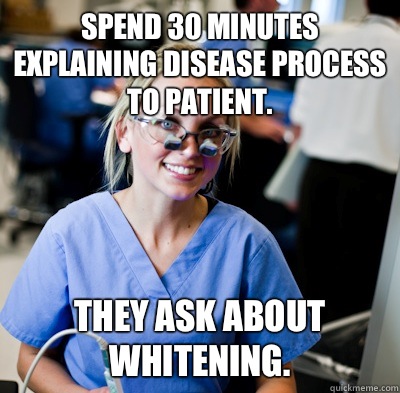 SPEND 30 MINUTES EXPLAINING DISEASE PROCESS TO PATIENT.

THEY ASK ABOUT WHITENING.

quickmeme.com